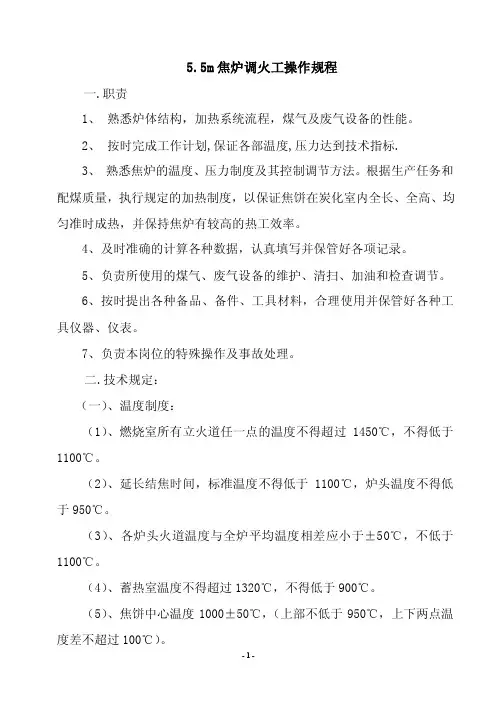 5.5m 焦炉调火工操作规程

一.职责

1、 熟悉炉体结构，加热系统流程，煤气及废气设备的性能。

2、 按时完成工作计划,保证各部温度,压力达到技术指标.

3、 熟悉焦炉的温度、压力制度及其控制调节方法。根据生产任务和配煤质量，执行规定的加热制度，以保证焦饼在炭化室内全长、全高、均匀准时成热，并保持焦炉有较高的热工效率。

4、及时准确的计算各种数据，认真填写并保管好各项记录。

5、负责所使用的煤气、废气设备的维护、清扫、加油和检查调节。

6、按时提出各种备品、备件、工具材料，合理使用并保管好各种工具仪器、仪表。

7、负责本岗位的特殊操作及事故处理。

二.技术规定：

（一）、温度制度：

（1）、燃烧室所有立火道任一点的温度不得超过 1450℃，不得低于 1100℃。

（2）、延长结焦时间，标准温度不得低于 1100℃，炉头温度不得低于 950℃。

（3）、各炉头火道温度与全炉平均温度相差应小于±50℃，不低于 1100℃。

（4）、蓄热室温度不得超过 1320℃，不得低于 900℃。

（5）、焦饼中心温度 1000±50℃，（上部不低于 950℃，上下两点温度差不超过 100℃）。

-1-